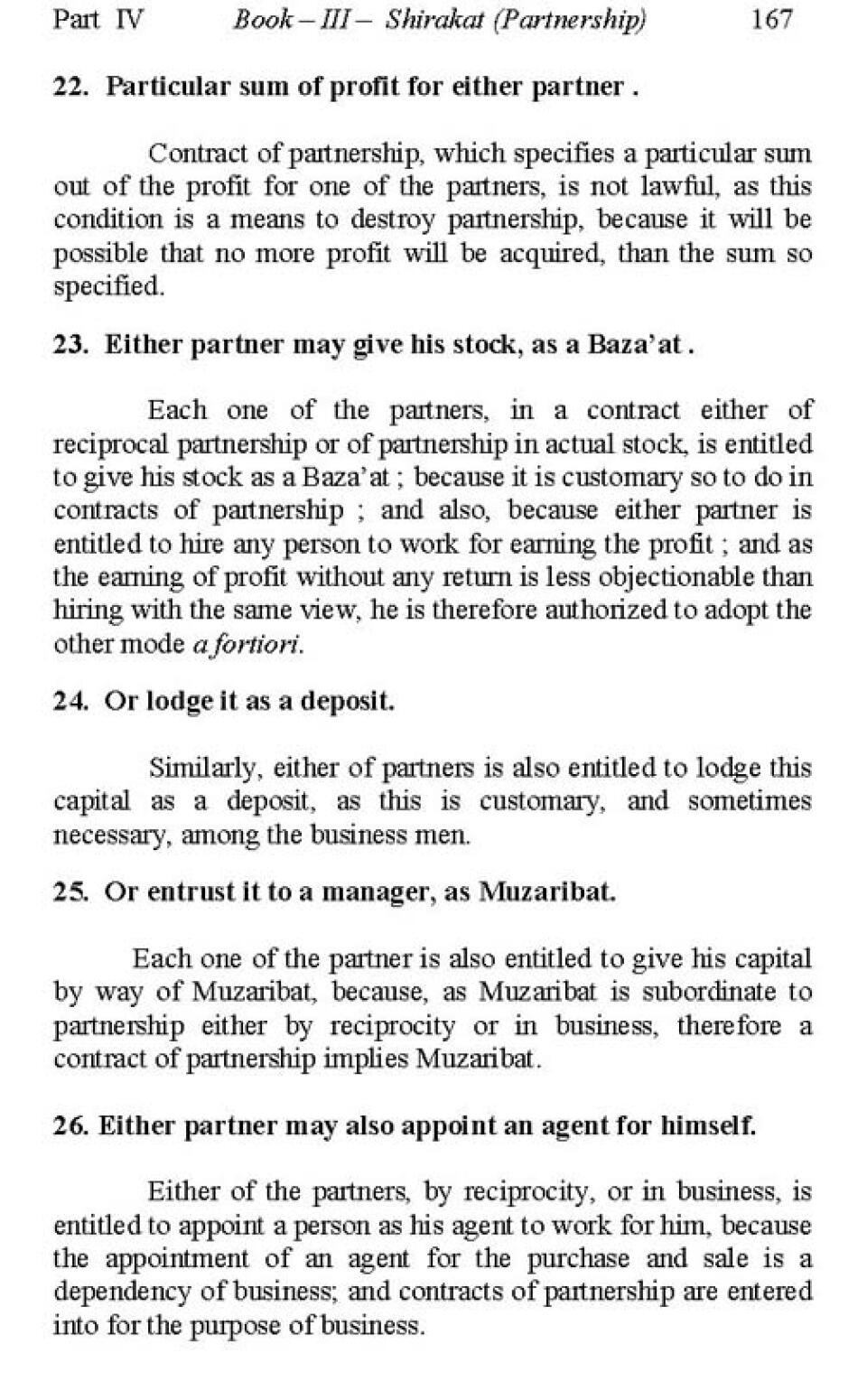 Part IV Book – III – Shirakat (Partnership) 167

22. Particular sum of profit for either partner .

Contract of partnership, which specifies a particular sum out of the profit for one of the partners, is not lawful, as this condition is a means to destroy partnership, because it will be possible that no more profit will be acquired, than the sum so specified.

23. Either partner may give his stock, as a Baza'at .

Each one of the partners, in a contract either of reciprocal partnership or of partnership in actual stock, is entitled to give his stock as a Baza'at ; because it is customary so to do in contracts of partnership ; and also, because either partner is entitled to hire any person to work for earning the profit ; and as the earning of profit without any return is less objectionable than hiring with the same view, he is therefore authorized to adopt the other mode a fortiori.

24. Or lodge it as a deposit.

Similarly, either of partners is also entitled to lodge this capital as a deposit, as this is customary, and sometimes necessary, among the business men.

25. Or entrust it to a manager, as Muzaribat.

Each one of the partner is also entitled to give his capital by way of Muzaribat, because, as Muzaribat is subordinate to partnership either by reciprocity or in business, therefore a contract of partnership implies Muzaribat.

26. Either partner may also appoint an agent for himself.

Either of the partners, by reciprocity, or in business, is entitled to appoint a person as his agent to work for him, because the appointment of an agent for the purchase and sale is a dependency of business; and contracts of partnership are entered into for the purpose of business.